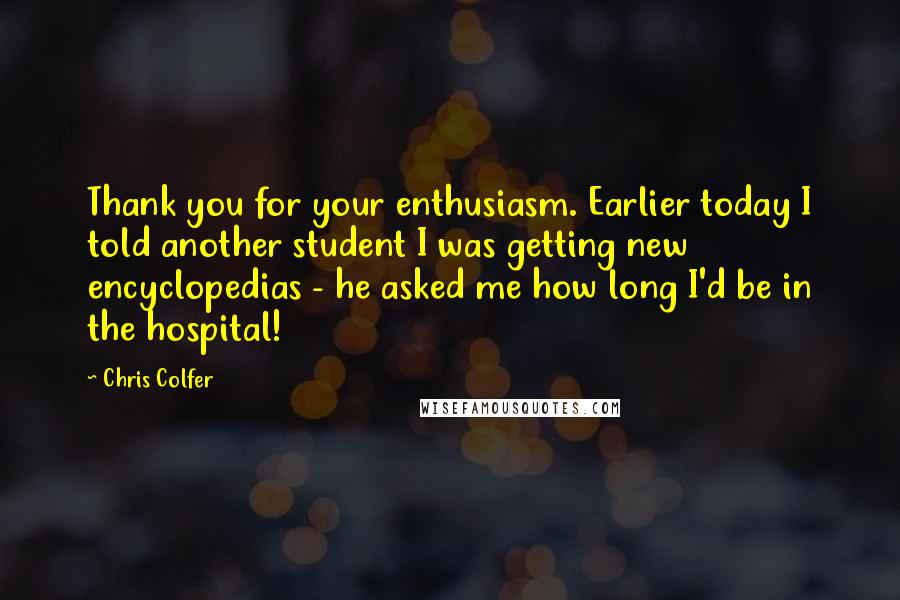 Thank you for your enthusiasm. Earlier today I told another student I was getting new encyclopedias - he asked me how long I'd be in the hospital!

~ Chris Colfer

WISEFAMOUSQUOTES.COM